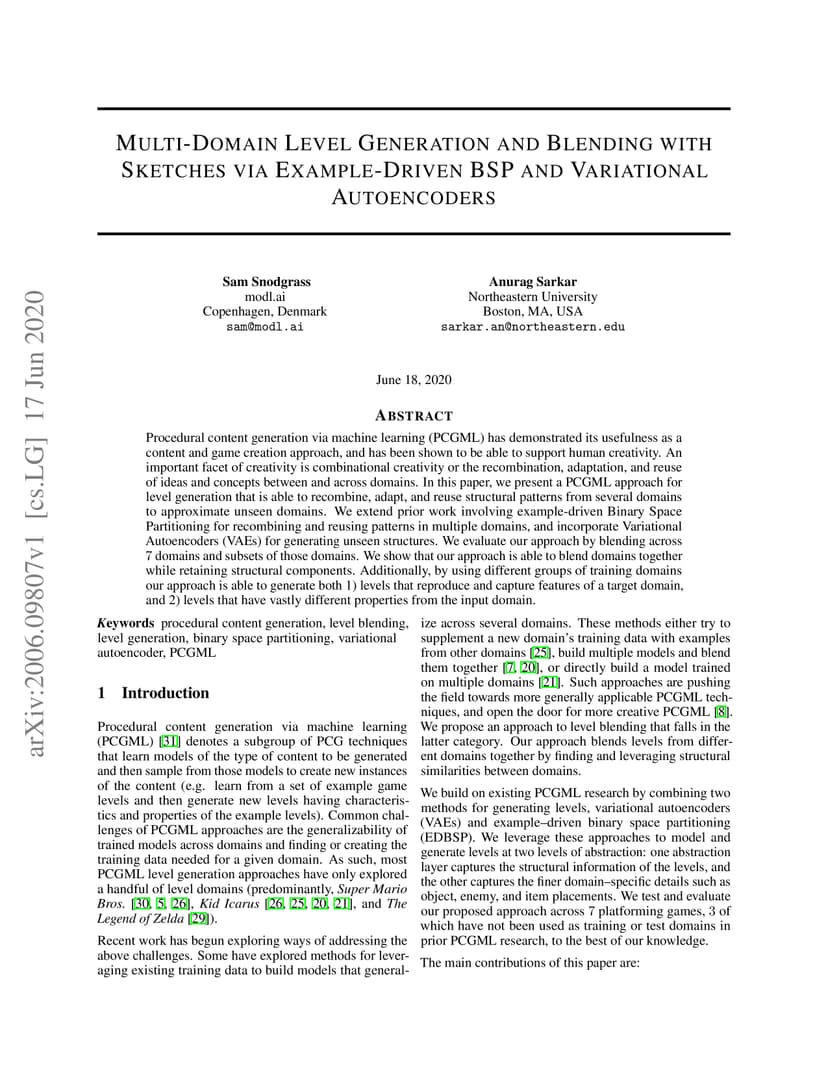 arXiv:2006.09807v1 [cs.LG] 17 Jun 2020

MULTI-DOMAIN LEVEL GENERATION AND BLENDING WITH SKETCHES VIA EXAMPLE-DRIVEN BSP AND VARIATIONAL AUTOENCODERS

Sam Snodgrass
modl.ai
Copenhagen, Denmark
sam@modl.ai

Anurag Sarkar
Northeastern University
Boston, MA, USA
sarkar.an@northeastern.edu

June 18, 2020

ABSTRACT

Procedural content generation via machine learning (PCGML) has demonstrated its usefulness as a content and game creation approach, and has been shown to be able to support human creativity. An important facet of creativity is combinational creativity or the recombination, adaptation, and reuse of ideas and concepts between and across domains. In this paper, we present a PCGML approach for level generation that is able to recombine, adapt, and reuse structural patterns from several domains to approximate unseen domains. We extend prior work involving example-driven Binary Space Partitioning for recombining and reusing patterns in multiple domains, and incorporate Variational Autoencoders (VAEs) for generating unseen structures. We evaluate our approach by blending across 7 domains and subsets of those domains. We show that our approach is able to blend domains together while retaining structural components. Additionally, by using different groups of training domains our approach is able to generate both 1) levels that reproduce and capture features of a target domain, and 2) levels that have vastly different properties from the input domain.

Keywords procedural content generation, level blending, level generation, binary space partitioning, variational autoencoder, PCGML

1 Introduction

Procedural content generation via machine learning (PCGML) [31] denotes a subgroup of PCG techniques that learn models of the type of content to be generated and then sample from those models to create new instances of the content (e.g. learn from a set of example game levels and then generate new levels having characteristics and properties of the example levels). Common challenges of PCGML approaches are the generalizability of trained models across domains and finding or creating the training data needed for a given domain. As such, most PCGML level generation approaches have only explored a handful of level domains (predominantly, Super Mario Bros. [30, 5, 26], Kid Icarus [26, 25, 20, 21], and The Legend of Zelda [29]).

Recent work has begun exploring ways of addressing the above challenges. Some have explored methods for leveraging existing training data to build models that generalize across several domains. These methods either try to supplement a new domain's training data with examples from other domains [25], build multiple models and blend them together [7, 20], or directly build a model trained on multiple domains [21]. Such approaches are pushing the field towards more generally applicable PCGML techniques, and open the door for more creative PCGML [8]. We propose an approach to level blending that falls in the latter category. Our approach blends levels from different domains together by finding and leveraging structural similarities between domains.

We build on existing PCGML research by combining two methods for generating levels, variational autoencoders (VAEs) and example–driven binary space partitioning (EDBSP). We leverage these approaches to model and generate levels at two levels of abstraction: one abstraction layer captures the structural information of the levels, and the other captures the finer domain–specific details such as object, enemy, and item placements. We test and evaluate our proposed approach across 7 platforming games, 3 of which have not been used as training or test domains in prior PCGML research, to the best of our knowledge.

The main contributions of this paper are: